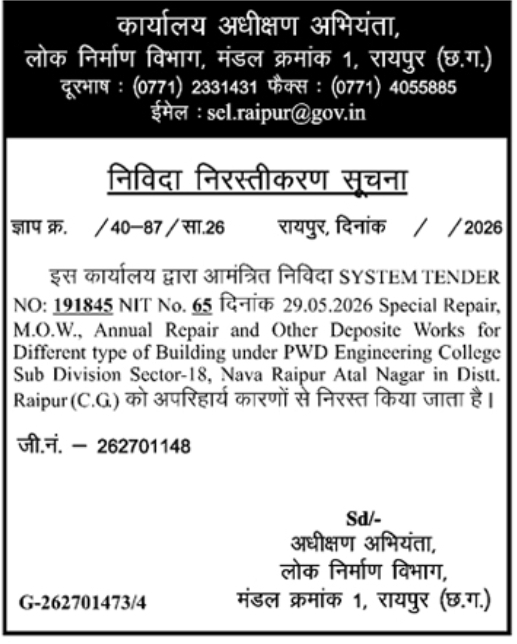 कार्यालय अधीक्षण अभियंता,
लोक निर्माण विभाग, मंडल क्रमांक 1, रायपुर (छ.ग.)
दूरभाष : (0771) 2331431 फैक्स : (0771) 4055885
ईमेल : sel.raipur@gov.in

निविदा निरस्तीकरण सूचना

ज्ञाप क्र. /40–87/सा.26 रायपुर, दिनांक / /2026

इस कार्यालय द्वारा आमंत्रित निविदा SYSTEM TENDER NO: 191845 NIT No. 65 दिनांक 29.05.2026 Special Repair, M.O.W., Annual Repair and Other Deposite Works for Different type of Building under PWD Engineering College Sub Division Sector-18, Nava Raipur Atal Nagar in Distt. Raipur (C.G.) को अपरिहार्य कारणों से निरस्त किया जाता है।

जी.नं. – 262701148

Sd/-
अधीक्षण अभियंता,
लोक निर्माण विभाग,
मंडल क्रमांक 1, रायपुर (छ.ग.)

G-262701473/4